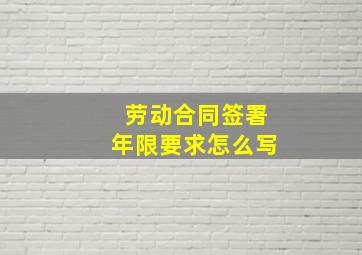 劳动合同签署
年限要求怎么写